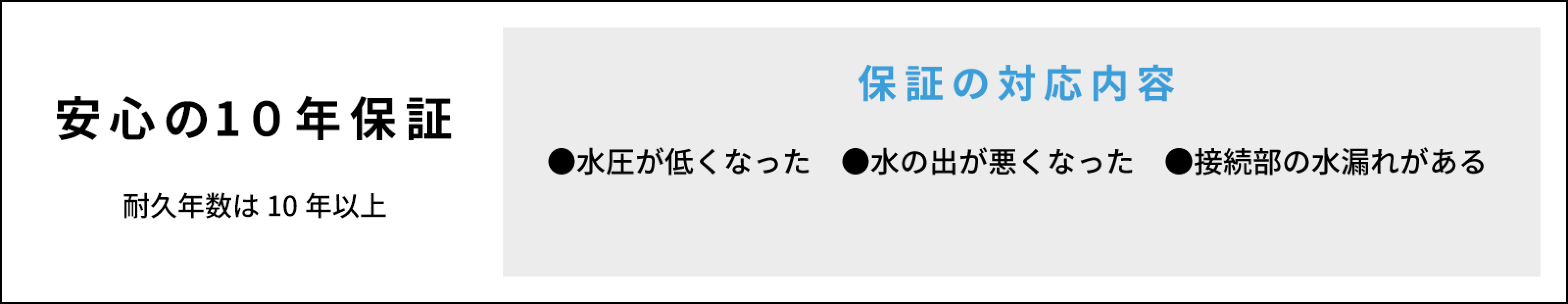 安心の10年保証

耐久年数は 10 年以上

保証の対応内容

●水圧が低くなった　●水の出が悪くなった　●接続部の水漏れがある